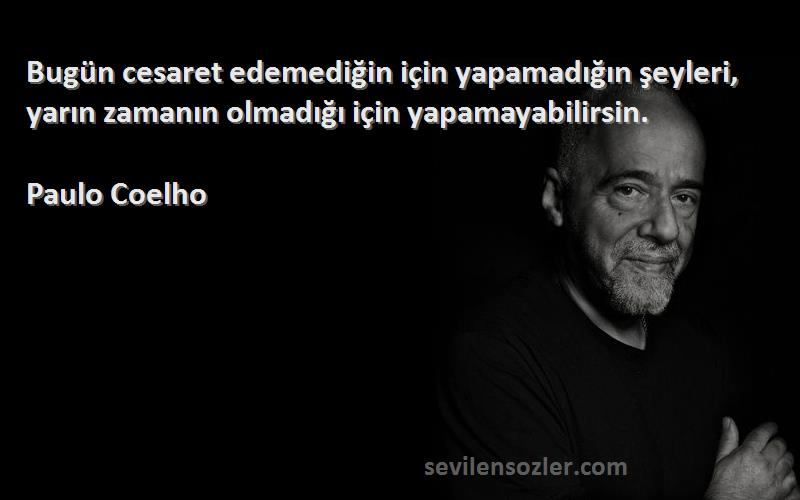 Bugün cesaret edemediğin için yapamadığın şeyleri, yarın zamanın olmadığı için yapamayabilirsin.

Paulo Coelho

sevilensozler.com